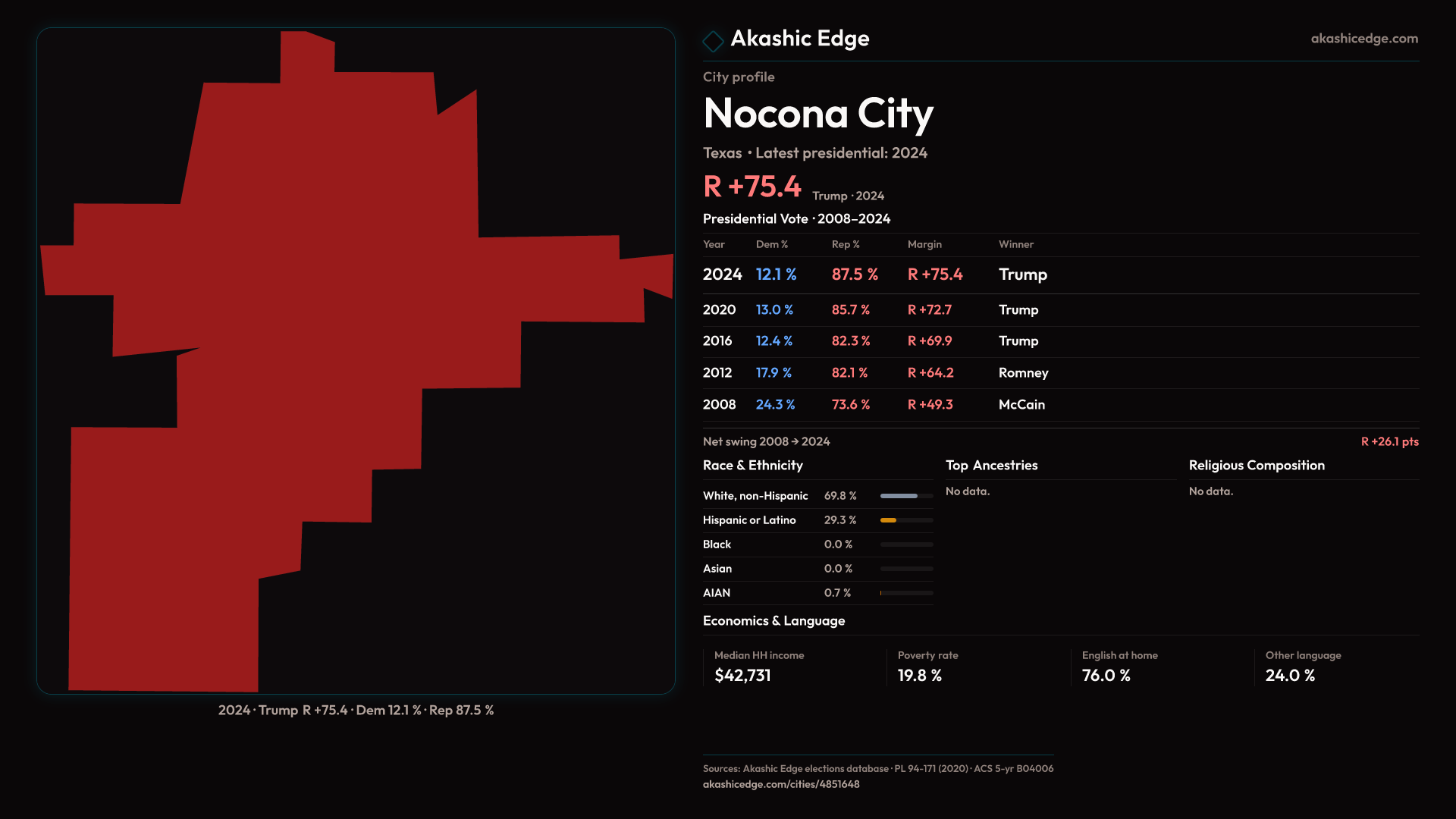 2024 · Trump R +75.4 · Dem 12.1 % · Rep 87.5 %

Akashic Edge

akashicedge.com

City profile

Nocona City

Texas · Latest presidential: 2024

R +75.4 Trump · 2024

Presidential Vote · 2008–2024

| Year | Dem % | Rep % | Margin | Winner |
|---|---|---|---|---|
| 2024 | 12.1 % | 87.5 % | R +75.4 | Trump |
| 2020 | 13.0 % | 85.7 % | R +72.7 | Trump |
| 2016 | 12.4 % | 82.3 % | R +69.9 | Trump |
| 2012 | 17.9 % | 82.1 % | R +64.2 | Romney |
| 2008 | 24.3 % | 73.6 % | R +49.3 | McCain |

Net swing 2008 → 2024

R +26.1 pts

Race & Ethnicity

White, non-Hispanic 69.8 %

Hispanic or Latino 29.3 %

Black 0.0 %

Asian 0.0 %

AIAN 0.7 %

Top Ancestries

No data.

Religious Composition

No data.

Economics & Language

Median HH income
$42,731

Poverty rate
19.8 %

English at home
76.0 %

Other language
24.0 %

Sources: Akashic Edge elections database · PL 94-171 (2020) · ACS 5-yr B04006
akashicedge.com/cities/4851648